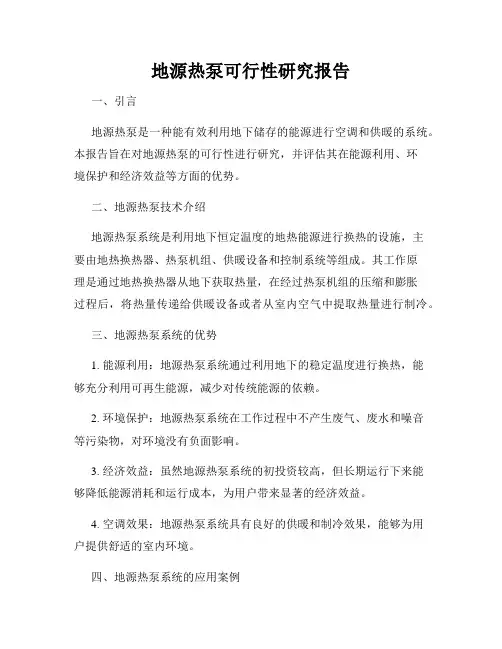 地源热泵可行性研究报告

一、引言

地源热泵是一种能有效利用地下储存的能源进行空调和供暖的系统。本报告旨在对地源热泵的可行性进行研究，并评估其在能源利用、环境保护和经济效益等方面的优势。

二、地源热泵技术介绍

地源热泵系统是利用地下恒定温度的地热能源进行换热的设施，主要由地热换热器、热泵机组、供暖设备和控制系统等组成。其工作原理是通过地热换热器从地下获取热量，在经过热泵机组的压缩和膨胀过程后，将热量传递给供暖设备或者从室内空气中提取热量进行制冷。

三、地源热泵系统的优势

1. 能源利用：地源热泵系统通过利用地下的稳定温度进行换热，能够充分利用可再生能源，减少对传统能源的依赖。

2. 环境保护：地源热泵系统在工作过程中不产生废气、废水和噪音等污染物，对环境没有负面影响。

3. 经济效益：虽然地源热泵系统的初投资较高，但长期运行下来能够降低能源消耗和运行成本，为用户带来显著的经济效益。

4. 空调效果：地源热泵系统具有良好的供暖和制冷效果，能够为用户提供舒适的室内环境。

四、地源热泵系统的应用案例